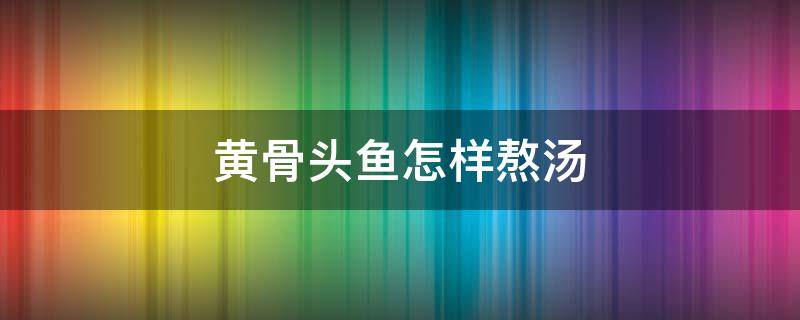 黄骨头鱼怎样熬汤